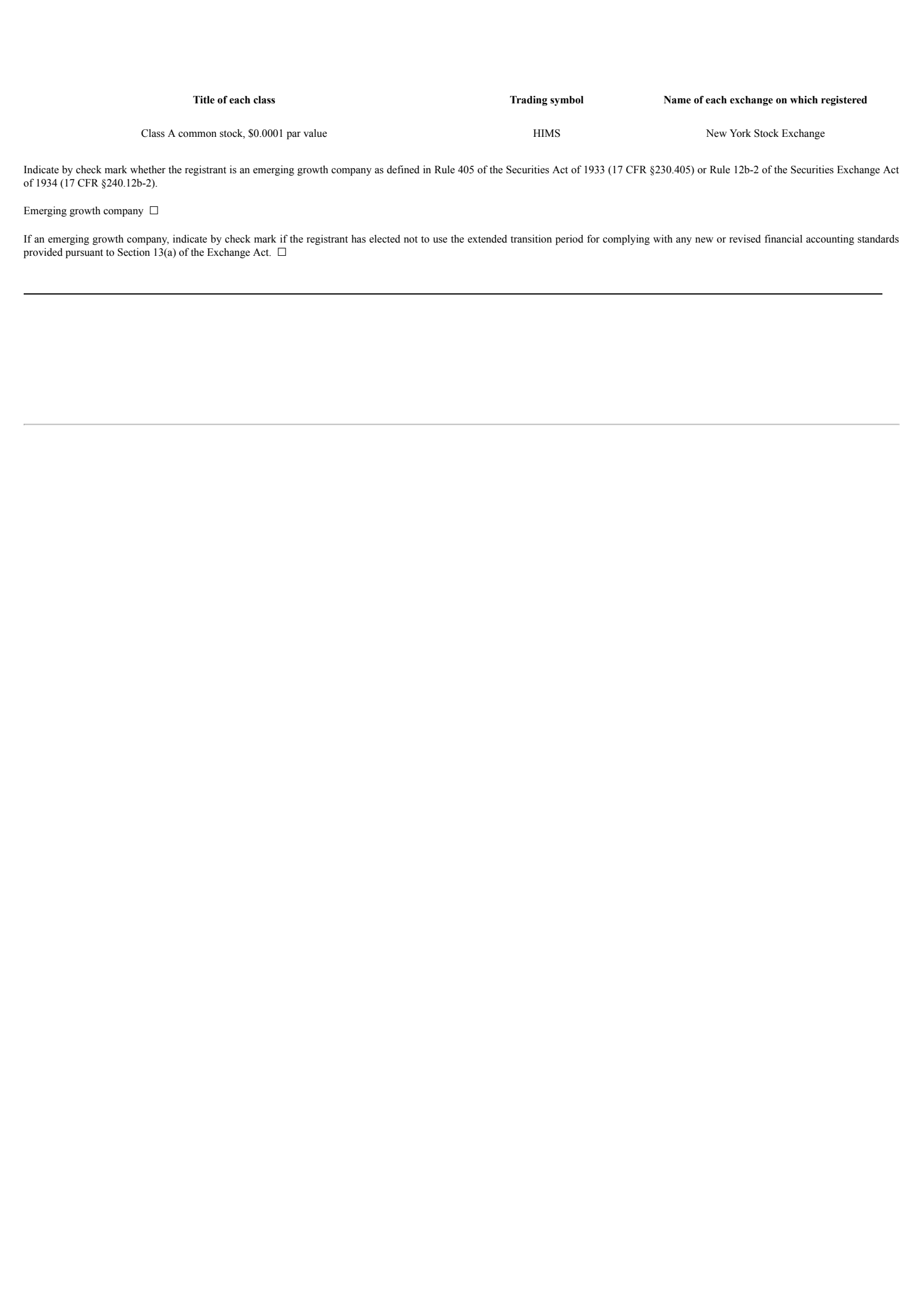 | Title of each class | Trading symbol | Name of each exchange on which registered |
|---|---|---|
| Class A common stock, $0.0001 par value | HIMS | New York Stock Exchange |

Indicate by check mark whether the registrant is an emerging growth company as defined in Rule 405 of the Securities Act of 1933 (17 CFR §230.405) or Rule 12b-2 of the Securities Exchange Act of 1934 (17 CFR §240.12b-2).

Emerging growth company ☐

If an emerging growth company, indicate by check mark if the registrant has elected not to use the extended transition period for complying with any new or revised financial accounting standards provided pursuant to Section 13(a) of the Exchange Act. ☐